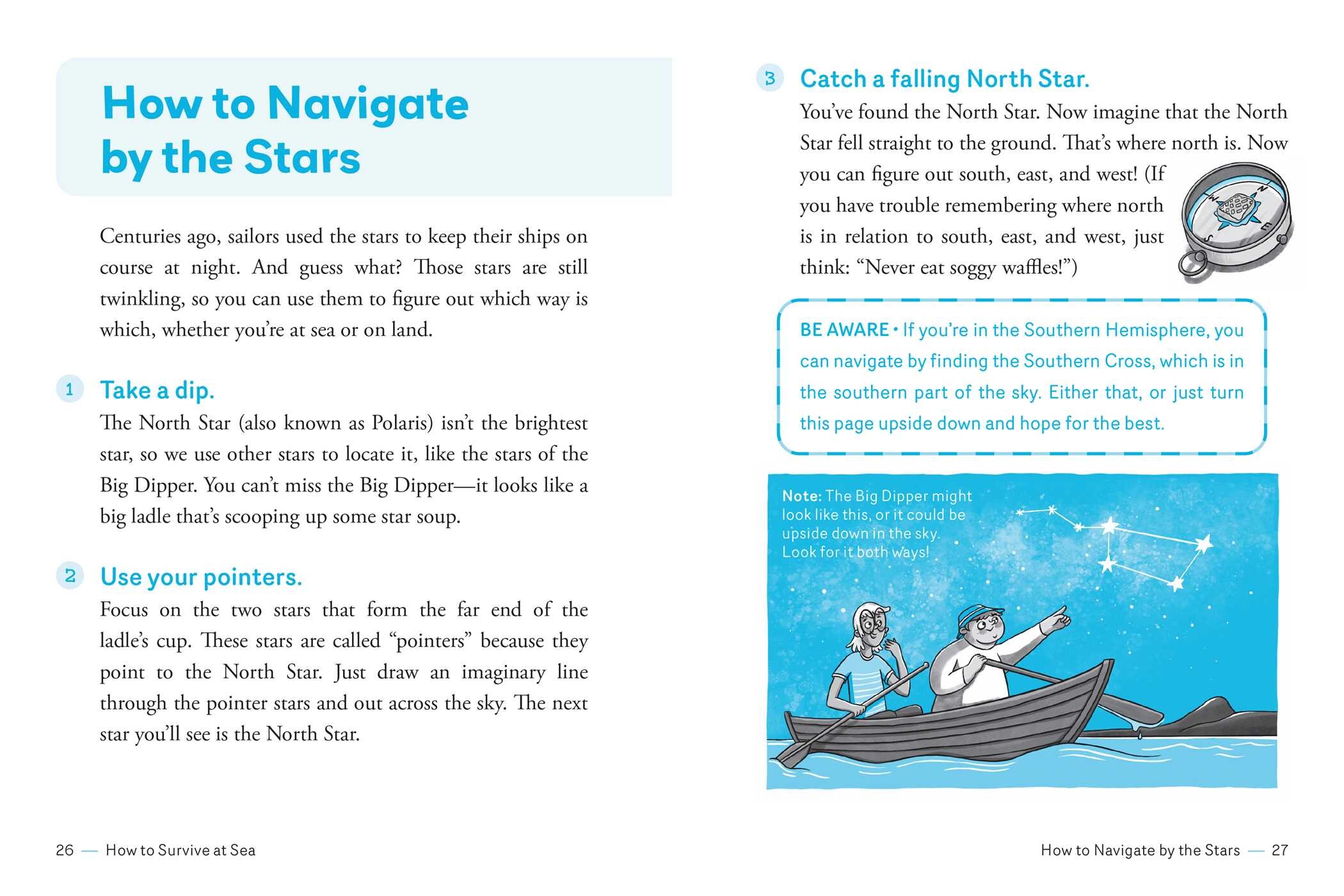 How to Navigate by the Stars

Centuries ago, sailors used the stars to keep their ships on course at night. And guess what? Those stars are still twinkling, so you can use them to figure out which way is which, whether you're at sea or on land.

1 Take a dip.
The North Star (also known as Polaris) isn't the brightest star, so we use other stars to locate it, like the stars of the Big Dipper. You can't miss the Big Dipper—it looks like a big ladle that's scooping up some star soup.

2 Use your pointers.
Focus on the two stars that form the far end of the ladle's cup. These stars are called "pointers" because they point to the North Star. Just draw an imaginary line through the pointer stars and out across the sky. The next star you'll see is the North Star.

26 — How to Survive at Sea

3 Catch a falling North Star.
You've found the North Star. Now imagine that the North Star fell straight to the ground. That's where north is. Now you can figure out south, east, and west! (If you have trouble remembering where north is in relation to south, east, and west, just think: "Never eat soggy waffles!")

BE AWARE • If you're in the Southern Hemisphere, you can navigate by finding the Southern Cross, which is in the southern part of the sky. Either that, or just turn this page upside down and hope for the best.

Note: The Big Dipper might look like this, or it could be upside down in the sky. Look for it both ways!

How to Navigate by the Stars — 27